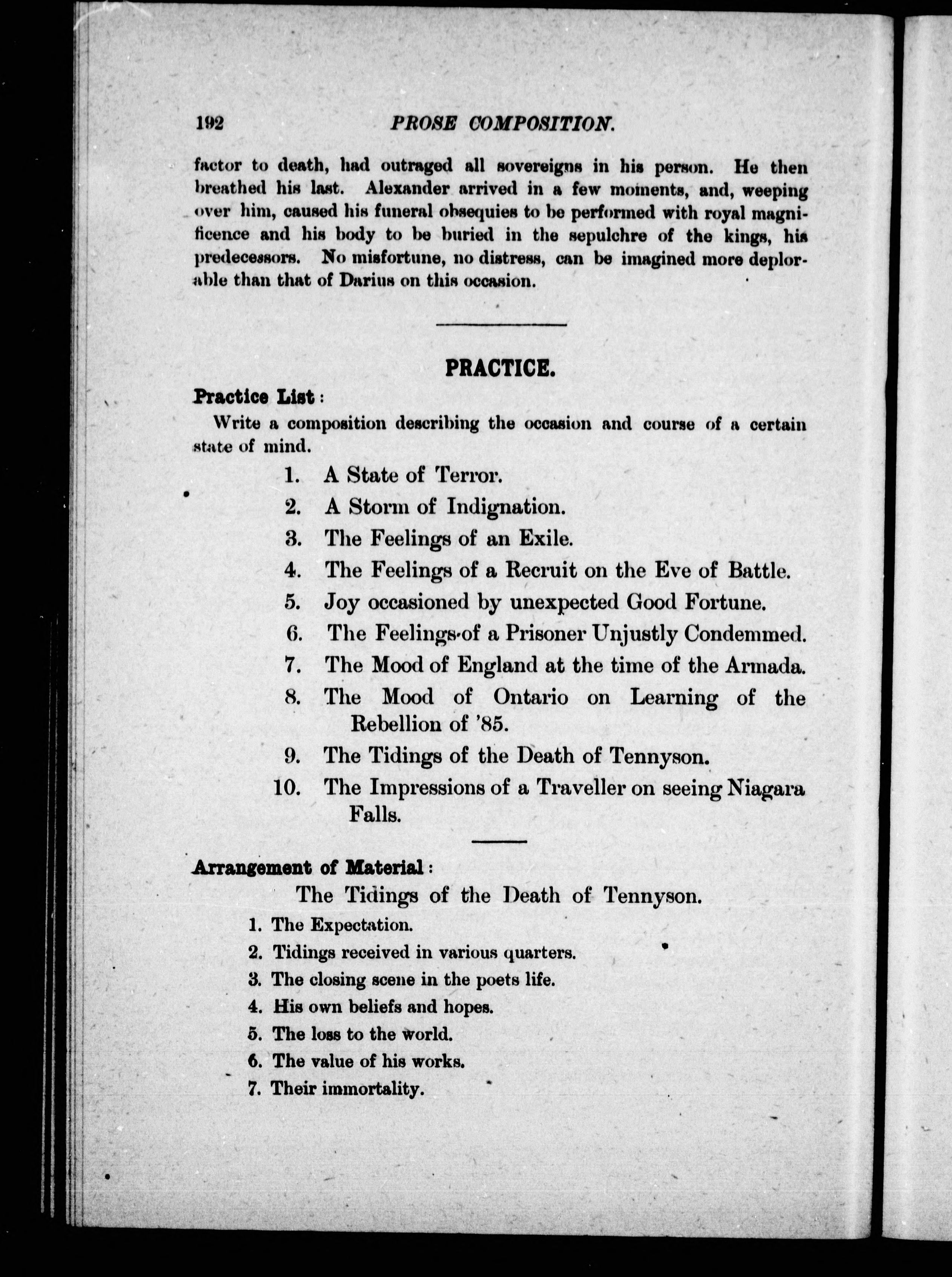 192 PROSE COMPOSITION.

factor to death, had outraged all sovereigns in his person. He then breathed his last. Alexander arrived in a few moments, and, weeping over him, caused his funeral obsequies to be performed with royal magnificence and his body to be buried in the sepulchre of the kings, his predecessors. No misfortune, no distress, can be imagined more deplorable than that of Darius on this occasion.

PRACTICE.

Practice List:

Write a composition describing the occasion and course of a certain state of mind.

1. A State of Terror.
2. A Storm of Indignation.
3. The Feelings of an Exile.
4. The Feelings of a Recruit on the Eve of Battle.
5. Joy occasioned by unexpected Good Fortune.
6. The Feelings of a Prisoner Unjustly Condemmed.
7. The Mood of England at the time of the Armada.
8. The Mood of Ontario on Learning of the Rebellion of '85.
9. The Tidings of the Death of Tennyson.
10. The Impressions of a Traveller on seeing Niagara Falls.

Arrangement of Material:

The Tidings of the Death of Tennyson.

1. The Expectation.
2. Tidings received in various quarters.
3. The closing scene in the poets life.
4. His own beliefs and hopes.
5. The loss to the world.
6. The value of his works.
7. Their immortality.